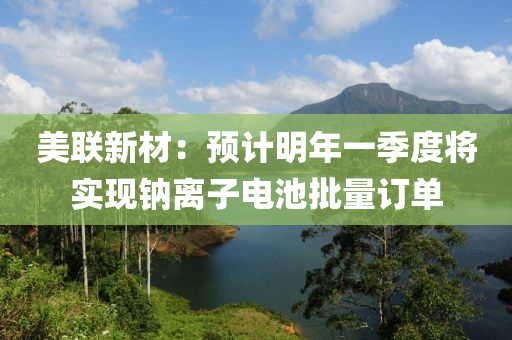 美联新材：预计明年一季度将实现钠离子电池批量订单